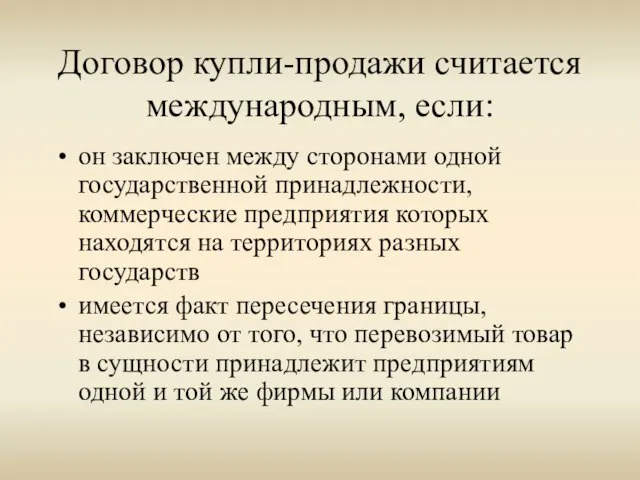 Договор купли-продажи считается международным, если:

• он заключен между сторонами одной государственной принадлежности, коммерческие предприятия которых находятся на территориях разных государств

• имеется факт пересечения границы, независимо от того, что перевозимый товар в сущности принадлежит предприятиям одной и той же фирмы или компании